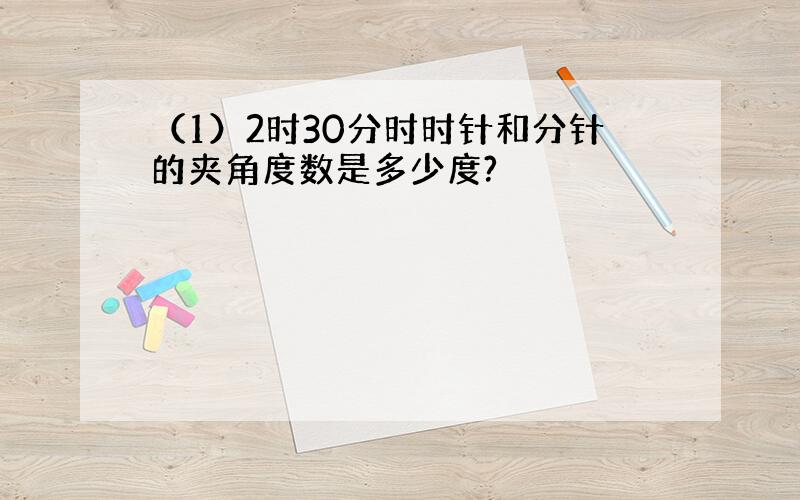 （1）2时30分时时针和分针的夹角度数是多少度?